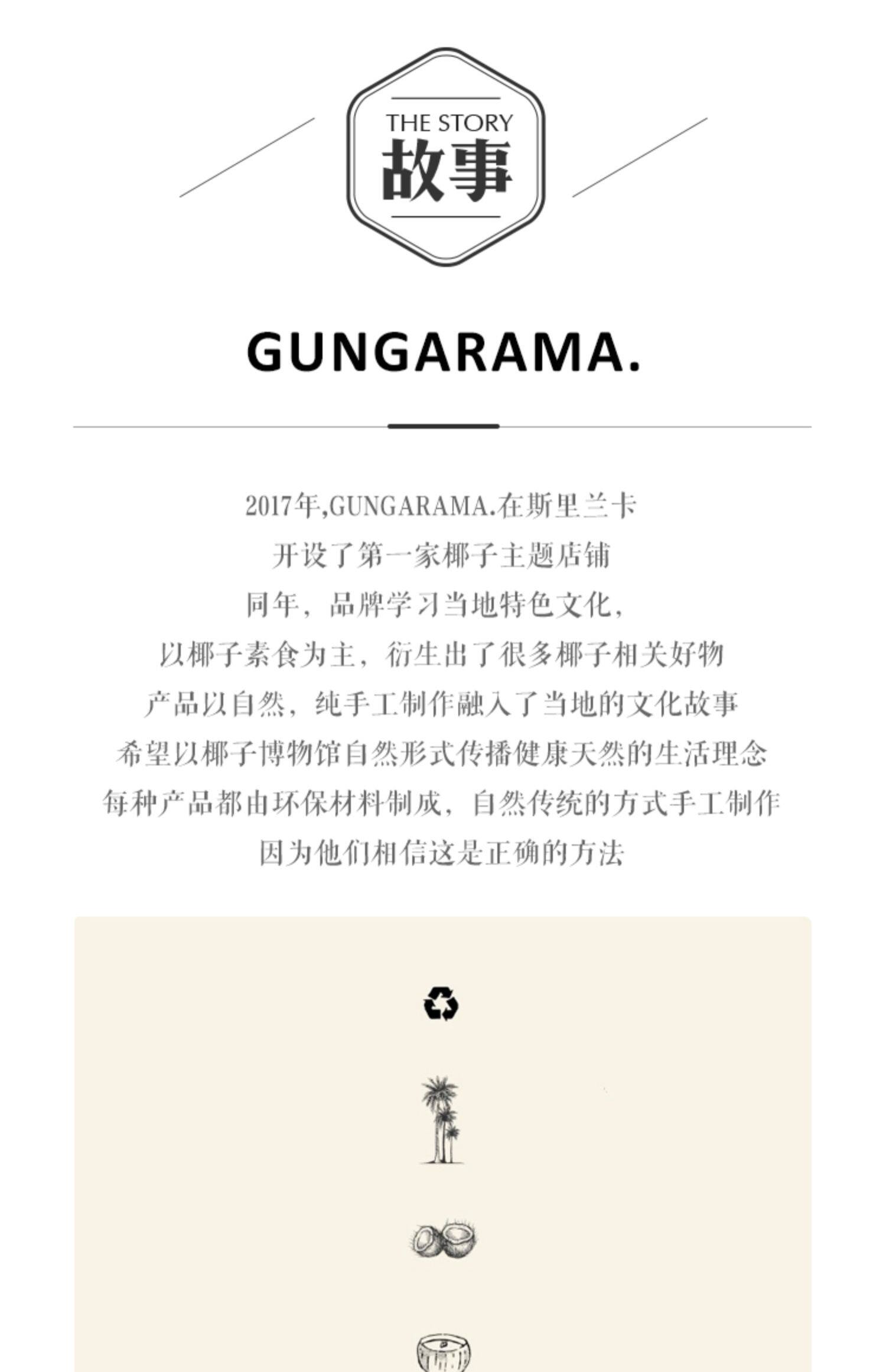 THE STORY
故事

GUNGARAMA.

2017年,GUNGARAMA.在斯里兰卡
开设了第一家椰子主题店铺
同年，品牌学习当地特色文化，
以椰子素食为主，衍生出了很多椰子相关好物
产品以自然，纯手工制作融入了当地的文化故事
希望以椰子博物馆自然形式传播健康天然的生活理念
每种产品都由环保材料制成，自然传统的方式手工制作
因为他们相信这是正确的方法